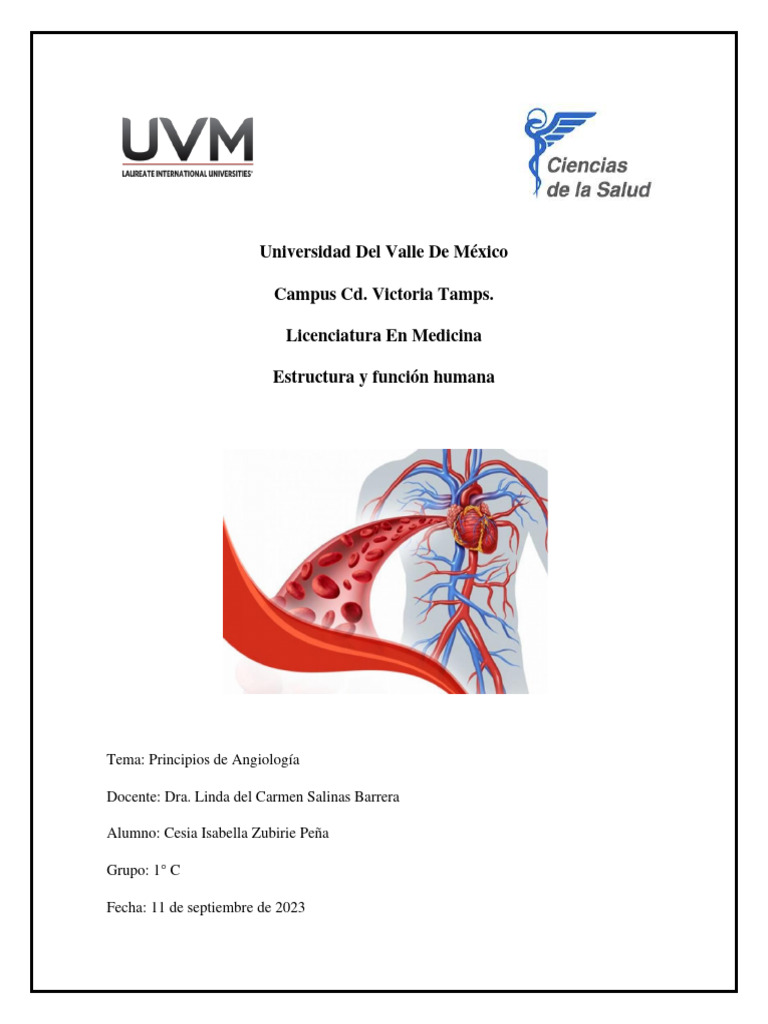 UVM
LAUREATE INTERNATIONAL UNIVERSITIES

Ciencias de la Salud

Universidad Del Valle De México

Campus Cd. Victoria Tamps.

Licenciatura En Medicina

Estructura y función humana

Tema: Principios de Angiología

Docente: Dra. Linda del Carmen Salinas Barrera

Alumno: Cesia Isabella Zubirie Peña

Grupo: 1° C

Fecha: 11 de septiembre de 2023